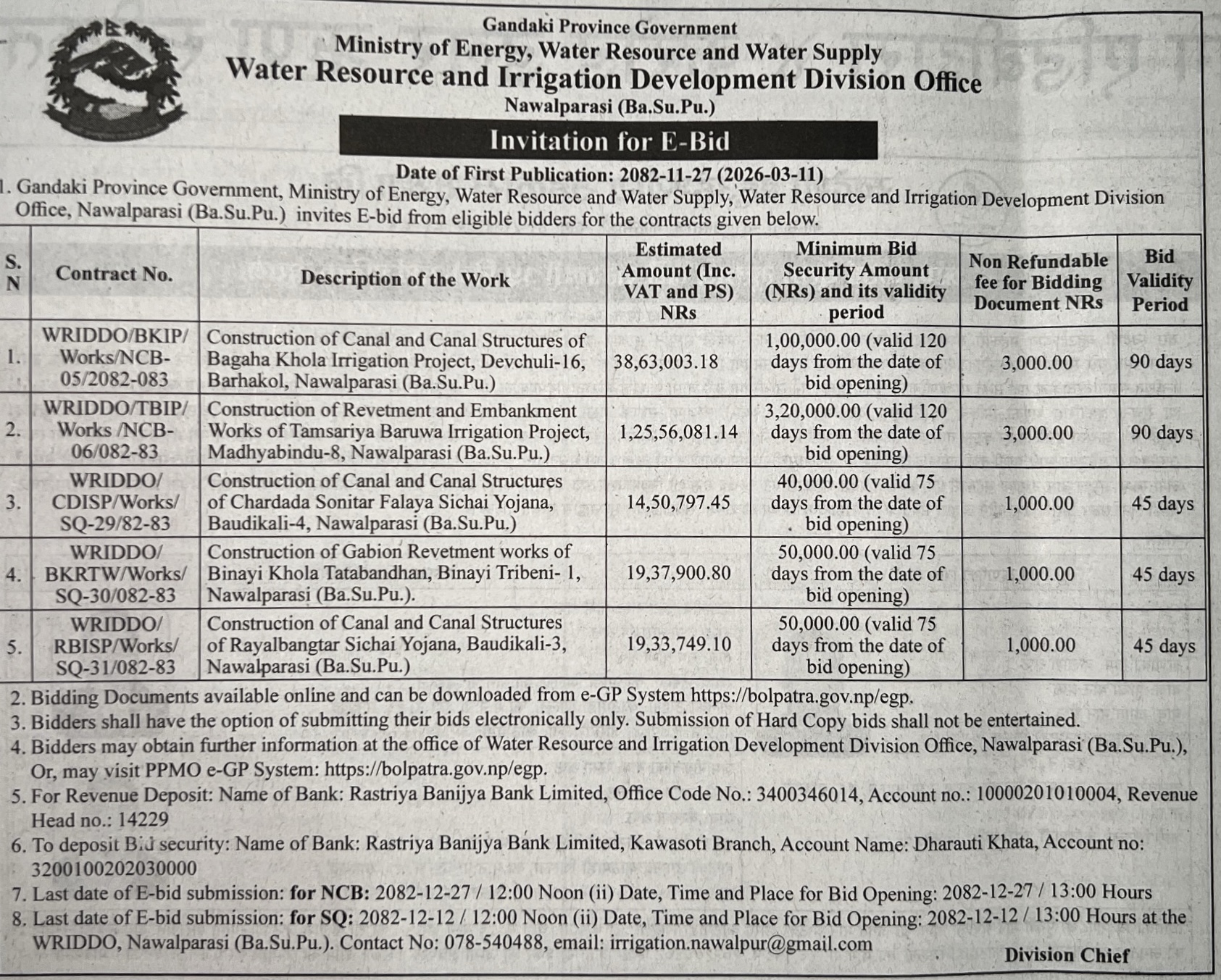 Gandaki Province Government
Ministry of Energy, Water Resource and Water Supply
Water Resource and Irrigation Development Division Office
Nawalparasi (Ba.Su.Pu.)

Invitation for E-Bid

Date of First Publication: 2082-11-27 (2026-03-11)

1. Gandaki Province Government, Ministry of Energy, Water Resource and Water Supply, Water Resource and Irrigation Development Division Office, Nawalparasi (Ba.Su.Pu.) invites E-bid from eligible bidders for the contracts given below.

| S. N | Contract No. | Description of the Work | Estimated Amount (Inc. VAT and PS) NRs | Minimum Bid Security Amount (NRs) and its validity period | Non Refundable fee for Bidding Document NRs | Bid Validity Period |
|---|---|---|---|---|---|---|
| 1. | WRIDDO/BKIP/ Works/NCB-05/2082-083 | Construction of Canal and Canal Structures of Bagaha Khola Irrigation Project, Devchuli-16, Barhakol, Nawalparasi (Ba.Su.Pu.) | 38,63,003.18 | 1,00,000.00 (valid 120 days from the date of bid opening) | 3,000.00 | 90 days |
| 2. | WRIDDO/TBIP/ Works /NCB-06/082-83 | Construction of Revetment and Embankment Works of Tamsariya Baruwa Irrigation Project, Madhyabindu-8, Nawalparasi (Ba.Su.Pu.) | 1,25,56,081.14 | 3,20,000.00 (valid 120 days from the date of bid opening) | 3,000.00 | 90 days |
| 3. | WRIDDO/ CDISP/Works/ SQ-29/82-83 | Construction of Canal and Canal Structures of Chardada Sonitar Falaya Sichai Yojana, Baudikali-4, Nawalparasi (Ba.Su.Pu.) | 14,50,797.45 | 40,000.00 (valid 75 days from the date of bid opening) | 1,000.00 | 45 days |
| 4. | WRIDDO/ BKRTW/Works/ SQ-30/082-83 | Construction of Gabion Revetment works of Binayi Khola Tatabandhan, Binayi Tribeni- 1, Nawalparasi (Ba.Su.Pu.). | 19,37,900.80 | 50,000.00 (valid 75 days from the date of bid opening) | 1,000.00 | 45 days |
| 5. | WRIDDO/ RBISP/Works/ SQ-31/082-83 | Construction of Canal and Canal Structures of Rayalbangtar Sichai Yojana, Baudikali-3, Nawalparasi (Ba.Su.Pu.) | 19,33,749.10 | 50,000.00 (valid 75 days from the date of bid opening) | 1,000.00 | 45 days |

2. Bidding Documents available online and can be downloaded from e-GP System https://bolpatra.gov.np/egp.
3. Bidders shall have the option of submitting their bids electronically only. Submission of Hard Copy bids shall not be entertained.
4. Bidders may obtain further information at the office of Water Resource and Irrigation Development Division Office, Nawalparasi (Ba.Su.Pu.), Or, may visit PPMO e-GP System: https://bolpatra.gov.np/egp.
5. For Revenue Deposit: Name of Bank: Rastriya Banijya Bank Limited, Office Code No.: 3400346014, Account no.: 10000201010004, Revenue Head no.: 14229
6. To deposit Bid security: Name of Bank: Rastriya Banijya Bank Limited, Kawasoti Branch, Account Name: Dharauti Khata, Account no: 3200100202030000
7. Last date of E-bid submission: for NCB: 2082-12-27 / 12:00 Noon (ii) Date, Time and Place for Bid Opening: 2082-12-27 / 13:00 Hours
8. Last date of E-bid submission: for SQ: 2082-12-12 / 12:00 Noon (ii) Date, Time and Place for Bid Opening: 2082-12-12 / 13:00 Hours at the WRIDDO, Nawalparasi (Ba.Su.Pu.). Contact No: 078-540488, email: irrigation.nawalpur@gmail.com

Division Chief